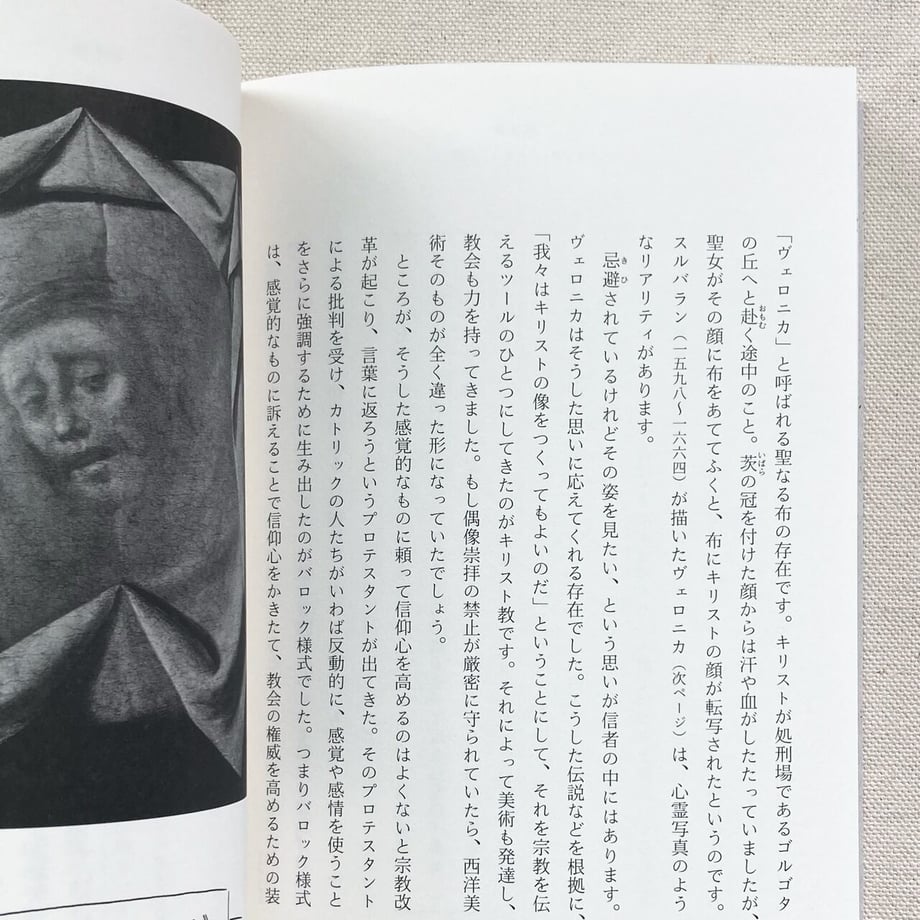 「ヴェロニカ」と呼ばれる聖なる布の存在です。キリストが処刑場であるゴルゴタの丘へと赴く途中のこと。茨の冠を付けた顔からは汗や血がしたたっていましたが、聖女がその顔に布をあててふくと、布にキリストの顔が転写されたというのです。スルバラン（一五九八〜一六六四）が描いたヴェロニカ（次ページ）は、心霊写真のようなリアリティがあります。

忌避されているけれどその姿を見たい、という思いが信者の中にはあります。ヴェロニカはそうした思いに応えてくれる存在でした。こうした伝説などを根拠に、「我々はキリストの像をつくってもよいのだ」ということにして、それを宗教を伝えるツールのひとつにしてきたのがキリスト教です。それによって美術も発達し、教会も力を持ってきました。もし偶像崇拝の禁止が厳密に守られていたら、西洋美術そのものが全く違った形になっていたでしょう。

ところが、そうした感覚的なものに頼って信仰心を高めるのはよくないと宗教改革が起こり、言葉に返ろうというプロテスタントが出てきた。そのプロテスタントによる批判を受け、カトリックの人たちがいわば反動的に、感覚や感情を使うことをさらに強調するために生み出したのがバロック様式でした。つまりバロック様式は、感覚的なものに訴えることで信仰心をかきたて、教会の権威を高めるための装